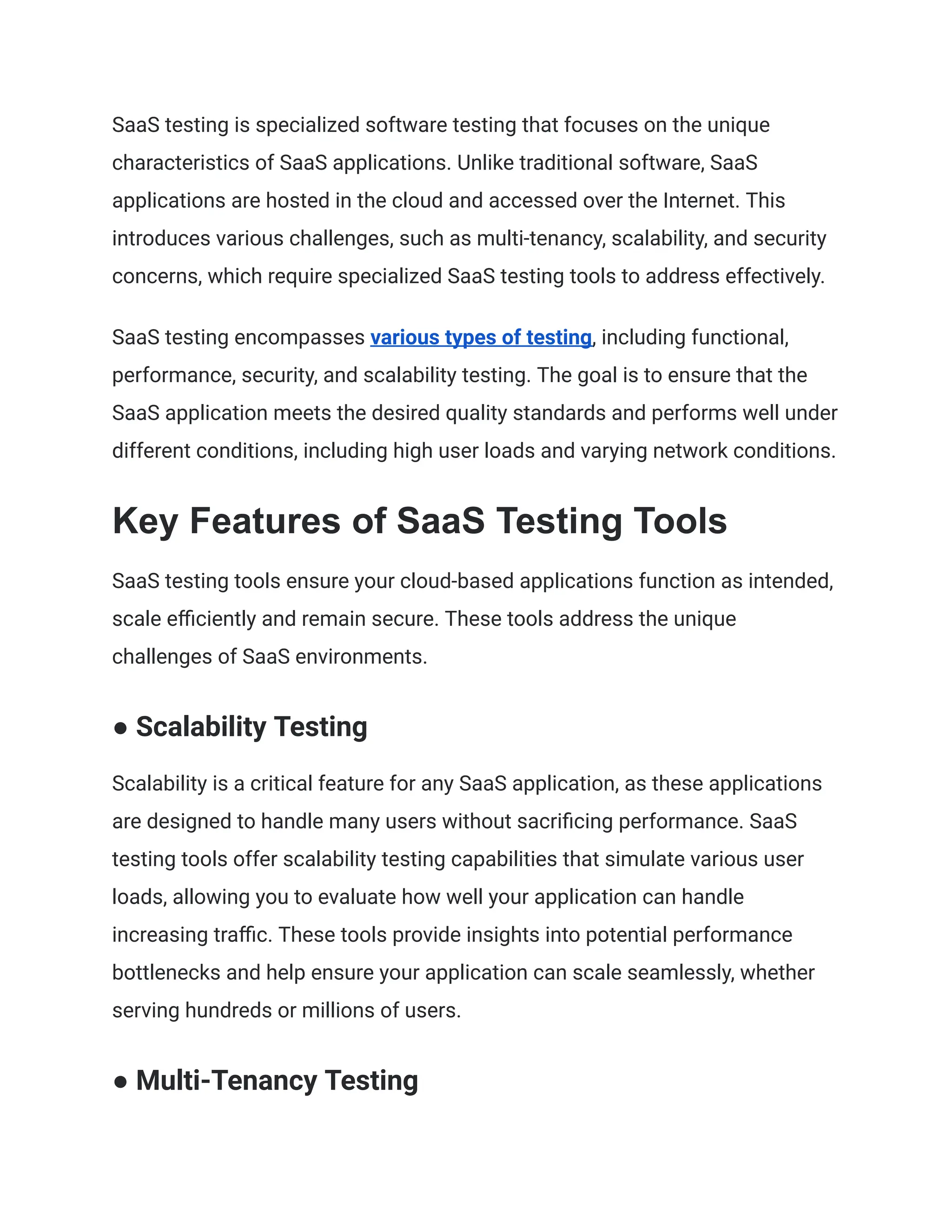 SaaS testing is specialized software testing that focuses on the unique characteristics of SaaS applications. Unlike traditional software, SaaS applications are hosted in the cloud and accessed over the Internet. This introduces various challenges, such as multi-tenancy, scalability, and security concerns, which require specialized SaaS testing tools to address effectively.

SaaS testing encompasses various types of testing, including functional, performance, security, and scalability testing. The goal is to ensure that the SaaS application meets the desired quality standards and performs well under different conditions, including high user loads and varying network conditions.

Key Features of SaaS Testing Tools

SaaS testing tools ensure your cloud-based applications function as intended, scale efficiently and remain secure. These tools address the unique challenges of SaaS environments.

● Scalability Testing

Scalability is a critical feature for any SaaS application, as these applications are designed to handle many users without sacrificing performance. SaaS testing tools offer scalability testing capabilities that simulate various user loads, allowing you to evaluate how well your application can handle increasing traffic. These tools provide insights into potential performance bottlenecks and help ensure your application can scale seamlessly, whether serving hundreds or millions of users.

● Multi-Tenancy Testing